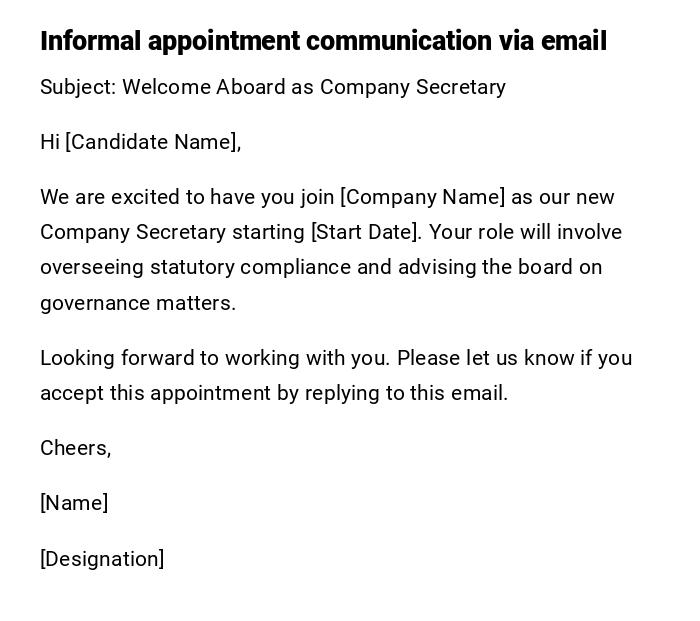 Informal appointment communication via email

Subject: Welcome Aboard as Company Secretary

Hi [Candidate Name],

We are excited to have you join [Company Name] as our new Company Secretary starting [Start Date]. Your role will involve overseeing statutory compliance and advising the board on governance matters.

Looking forward to working with you. Please let us know if you accept this appointment by replying to this email.

Cheers,

[Name]

[Designation]